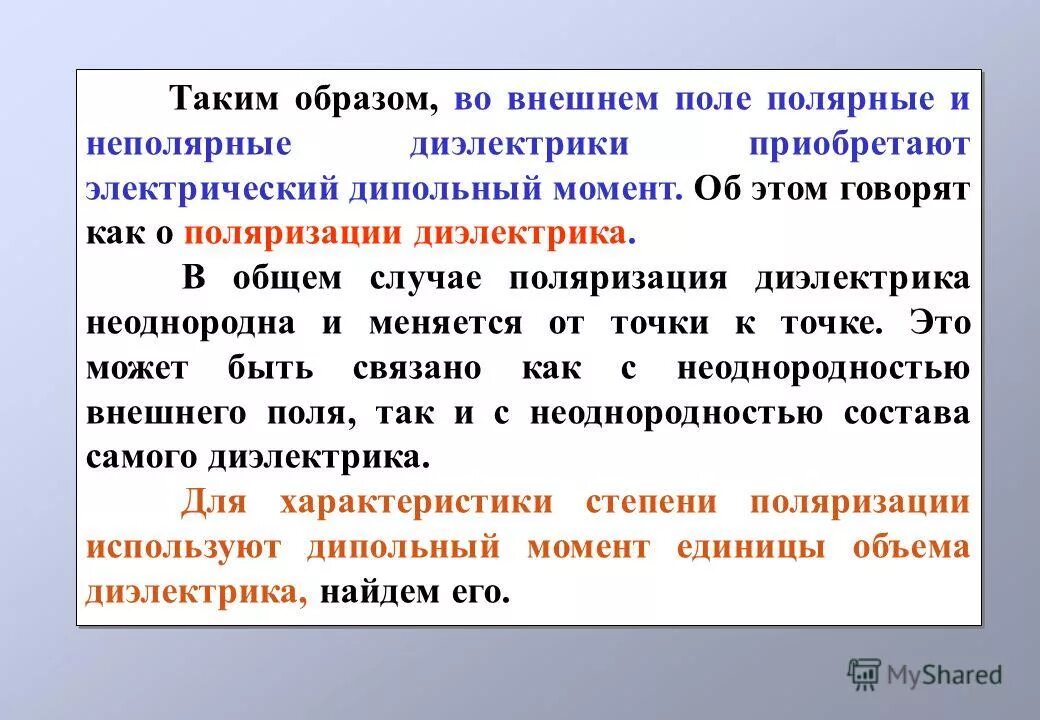 Таким образом, во внешнем поле полярные и неполярные диэлектрики приобретают электрический дипольный момент. Об этом говорят как о поляризации диэлектрика.

В общем случае поляризация диэлектрика неоднородна и меняется от точки к точке. Это может быть связано как с неоднородностью внешнего поля, так и с неоднородностью состава самого диэлектрика.

Для характеристики степени поляризации используют дипольный момент единицы объема диэлектрика, найдем его.

MyShared